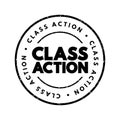 CLASS ACTION • CLASS ACTION • CLASS ACTION •

CLASS ACTION